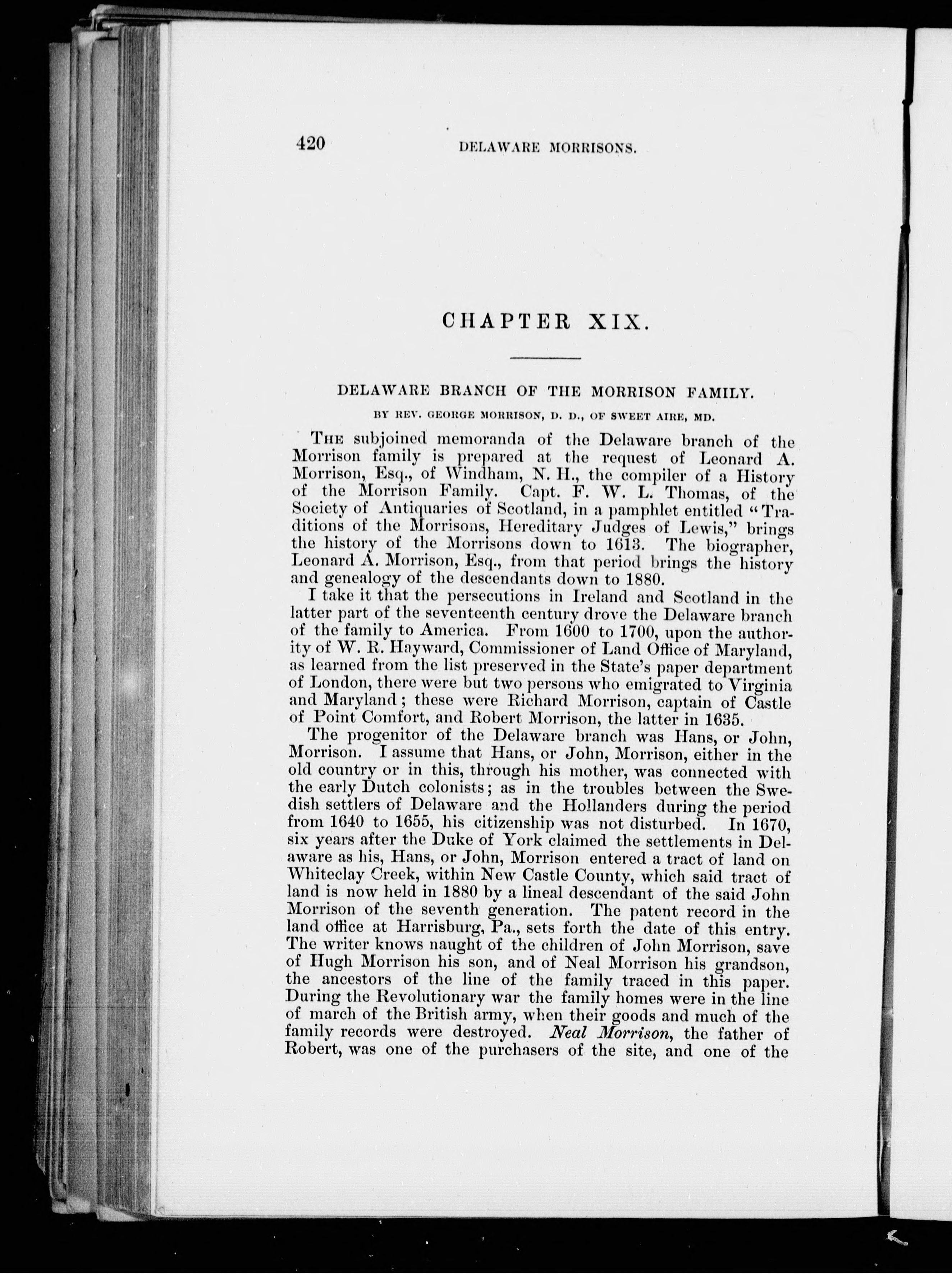 420 DELAWARE MORRISONS.

CHAPTER XIX.

DELAWARE BRANCH OF THE MORRISON FAMILY.

BY REV. GEORGE MORRISON, D. D., OF SWEET AIRE, MD.

THE subjoined memoranda of the Delaware branch of the Morrison family is prepared at the request of Leonard A. Morrison, Esq., of Windham, N. H., the compiler of a History of the Morrison Family. Capt. F. W. L. Thomas, of the Society of Antiquaries of Scotland, in a pamphlet entitled "Traditions of the Morrisons, Hereditary Judges of Lewis," brings the history of the Morrisons down to 1613. The biographer, Leonard A. Morrison, Esq., from that period brings the history and genealogy of the descendants down to 1880.

I take it that the persecutions in Ireland and Scotland in the latter part of the seventeenth century drove the Delaware branch of the family to America. From 1600 to 1700, upon the authority of W. R. Hayward, Commissioner of Land Office of Maryland, as learned from the list preserved in the State's paper department of London, there were but two persons who emigrated to Virginia and Maryland; these were Richard Morrison, captain of Castle of Point Comfort, and Robert Morrison, the latter in 1635.

The progenitor of the Delaware branch was Hans, or John, Morrison. I assume that Hans, or John, Morrison, either in the old country or in this, through his mother, was connected with the early Dutch colonists; as in the troubles between the Swedish settlers of Delaware and the Hollanders during the period from 1640 to 1655, his citizenship was not disturbed. In 1670, six years after the Duke of York claimed the settlements in Delaware as his, Hans, or John, Morrison entered a tract of land on Whiteclay Creek, within New Castle County, which said tract of land is now held in 1880 by a lineal descendant of the said John Morrison of the seventh generation. The patent record in the land office at Harrisburg, Pa., sets forth the date of this entry. The writer knows naught of the children of John Morrison, save of Hugh Morrison his son, and of Neal Morrison his grandson, the ancestors of the line of the family traced in this paper. During the Revolutionary war the family homes were in the line of march of the British army, when their goods and much of the family records were destroyed. Neal Morrison, the father of Robert, was one of the purchasers of the site, and one of the